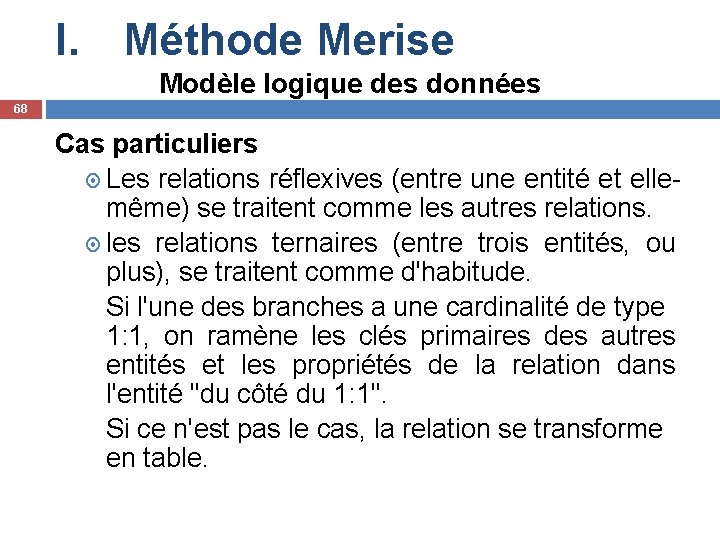 I. Méthode Merise

Modèle logique des données

68

Cas particuliers

Les relations réflexives (entre une entité et elle-même) se traitent comme les autres relations.

les relations ternaires (entre trois entités, ou plus), se traitent comme d'habitude.

Si l'une des branches a une cardinalité de type 1:1, on ramène les clés primaires des autres entités et les propriétés de la relation dans l'entité "du côté du 1:1".

Si ce n'est pas le cas, la relation se transforme en table.